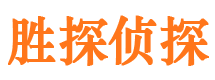 胜探侦探